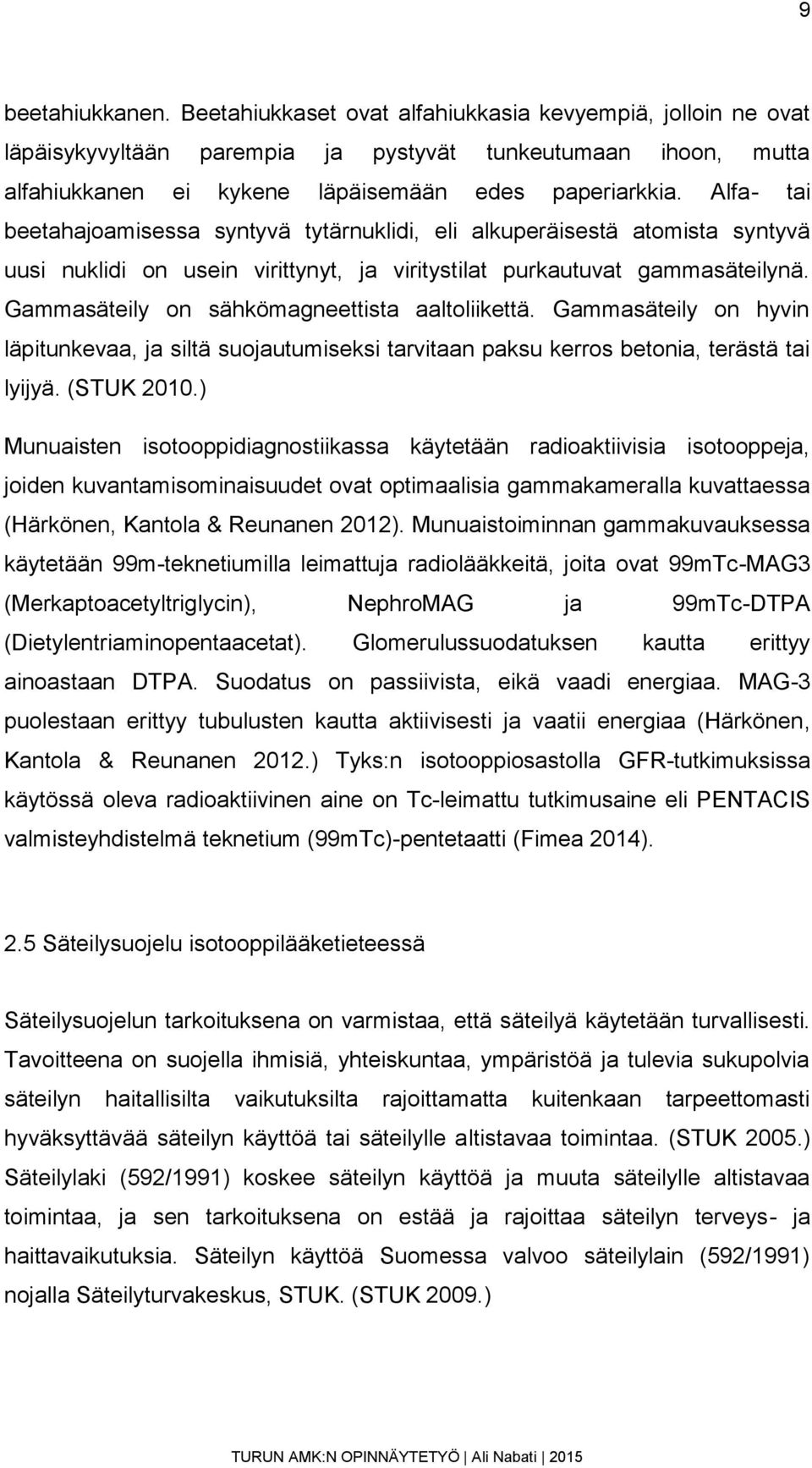 9

beetahiukkanen. Beetahiukkaset ovat alfahiukkasia kevyempiä, jolloin ne ovat läpäisykyvyltään parempia ja pystyvät tunkeutumaan ihoon, mutta alfahiukkanen ei kykene läpäisemään edes paperiarkkia. Alfa- tai beetahajoamisessa syntyvä tytärnuklidi, eli alkuperäisestä atomista syntyvä uusi nuklidi on usein virittynyt, ja viritystilat purkautuvat gammasäteilynä. Gammasäteily on sähkömagneettista aaltoliikettä. Gammasäteily on hyvin läpitunkevaa, ja siltä suojautumiseksi tarvitaan paksu kerros betonia, terästä tai lyijyä. (STUK 2010.)

Munuaisten isotooppidiagnostiikassa käytetään radioaktiivisia isotooppeja, joiden kuvantamisominaisuudet ovat optimaalisia gammakameralla kuvattaessa (Härkönen, Kantola & Reunanen 2012). Munuaistoiminnan gammakuvauksessa käytetään 99m-teknetiumilla leimattuja radiolääkkeitä, joita ovat 99mTc-MAG3 (Merkaptoacetyltriglycin), NephroMAG ja 99mTc-DTPA (Dietylentriaminopentaacetat). Glomerulussuodatuksen kautta erittyy ainoastaan DTPA. Suodatus on passiivista, eikä vaadi energiaa. MAG-3 puolestaan erittyy tubulusten kautta aktiivisesti ja vaatii energiaa (Härkönen, Kantola & Reunanen 2012.) Tyks:n isotooppiosastolla GFR-tutkimuksissa käytössä oleva radioaktiivinen aine on Tc-leimattu tutkimusaine eli PENTACIS valmisteyhdistelmä teknetium (99mTc)-pentetaatti (Fimea 2014).

2.5 Säteilysuojelu isotooppilääketieteessä

Säteilysuojelun tarkoituksena on varmistaa, että säteilyä käytetään turvallisesti. Tavoitteena on suojella ihmisiä, yhteiskuntaa, ympäristöä ja tulevia sukupolvia säteilyn haitallisilta vaikutuksilta rajoittamatta kuitenkaan tarpeettomasti hyväksyttävää säteilyn käyttöä tai säteilylle altistavaa toimintaa. (STUK 2005.) Säteilylaki (592/1991) koskee säteilyn käyttöä ja muuta säteilylle altistavaa toimintaa, ja sen tarkoituksena on estää ja rajoittaa säteilyn terveys- ja haittavaikutuksia. Säteilyn käyttöä Suomessa valvoo säteilylain (592/1991) nojalla Säteilyturvakeskus, STUK. (STUK 2009.)

TURUN AMK:N OPINNÄYTETYÖ | Ali Nabati | 2015